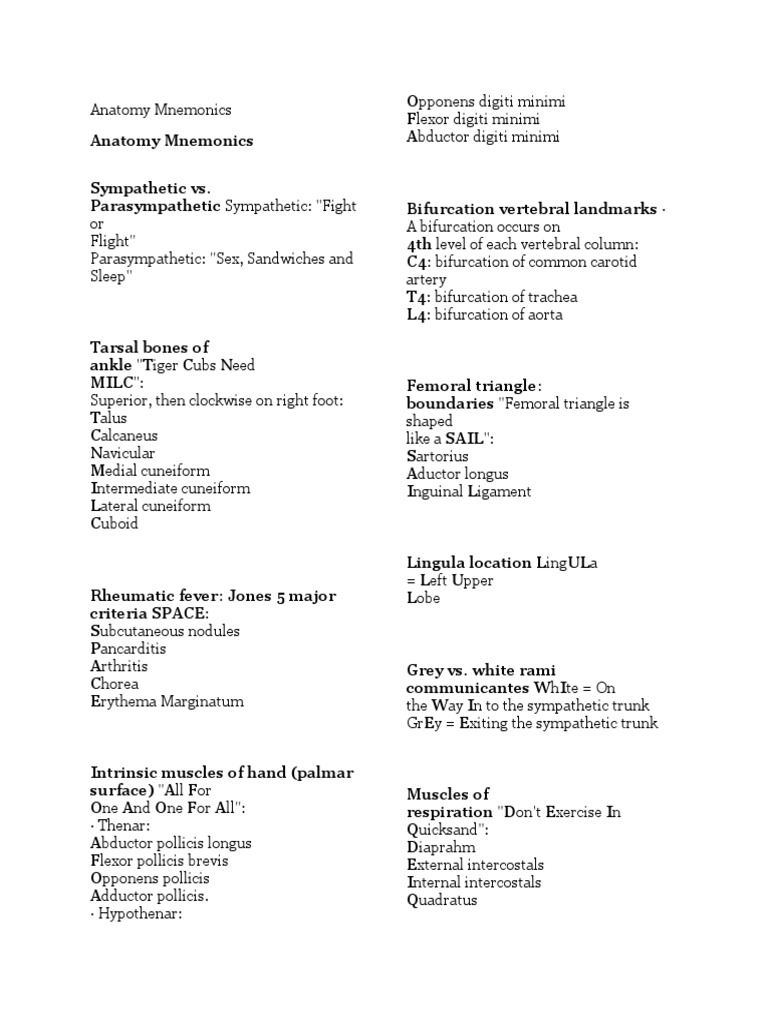 Anatomy Mnemonics

Anatomy Mnemonics

Sympathetic vs. Parasympathetic Sympathetic: "Fight or Flight"
Parasympathetic: "Sex, Sandwiches and Sleep"

Tarsal bones of ankle "Tiger Cubs Need MILC":
Superior, then clockwise on right foot:
Talus
Calcaneus
Navicular
Medial cuneiform
Intermediate cuneiform
Lateral cuneiform
Cuboid

Rheumatic fever: Jones 5 major criteria SPACE:
Subcutaneous nodules
Pancarditis
Arthritis
Chorea
Erythema Marginatum

Intrinsic muscles of hand (palmar surface) "All For One And One For All":
· Thenar:
Abductor pollicis longus
Flexor pollicis brevis
Opponens pollicis
Adductor pollicis.
· Hypothenar:

Opponens digiti minimi
Flexor digiti minimi
Abductor digiti minimi

Bifurcation vertebral landmarks ·
A bifurcation occurs on
4th level of each vertebral column:
C4: bifurcation of common carotid artery
T4: bifurcation of trachea
L4: bifurcation of aorta

Femoral triangle: boundaries "Femoral triangle is shaped like a SAIL":
Sartorius
Aductor longus
Inguinal Ligament

Lingula location LingULa = Left Upper Lobe

Grey vs. white rami communicantes WhIte = On the Way In to the sympathetic trunk
GrEy = Exiting the sympathetic trunk

Muscles of respiration "Don't Exercise In Quicksand":
Diaprahm
External intercostals
Internal intercostals
Quadratus